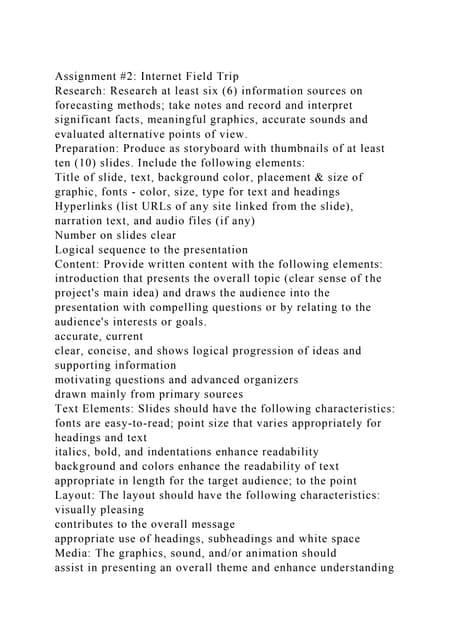 Assignment #2: Internet Field Trip
Research: Research at least six (6) information sources on forecasting methods; take notes and record and interpret significant facts, meaningful graphics, accurate sounds and evaluated alternative points of view.
Preparation: Produce as storyboard with thumbnails of at least ten (10) slides. Include the following elements:
Title of slide, text, background color, placement & size of graphic, fonts - color, size, type for text and headings
Hyperlinks (list URLs of any site linked from the slide), narration text, and audio files (if any)
Number on slides clear
Logical sequence to the presentation
Content: Provide written content with the following elements:
introduction that presents the overall topic (clear sense of the project's main idea) and draws the audience into the presentation with compelling questions or by relating to the audience's interests or goals.
accurate, current
clear, concise, and shows logical progression of ideas and supporting information
motivating questions and advanced organizers
drawn mainly from primary sources
Text Elements: Slides should have the following characteristics:
fonts are easy-to-read; point size that varies appropriately for headings and text
italics, bold, and indentations enhance readability
background and colors enhance the readability of text
appropriate in length for the target audience; to the point
Layout: The layout should have the following characteristics:
visually pleasing
contributes to the overall message
appropriate use of headings, subheadings and white space
Media: The graphics, sound, and/or animation should
assist in presenting an overall theme and enhance understanding